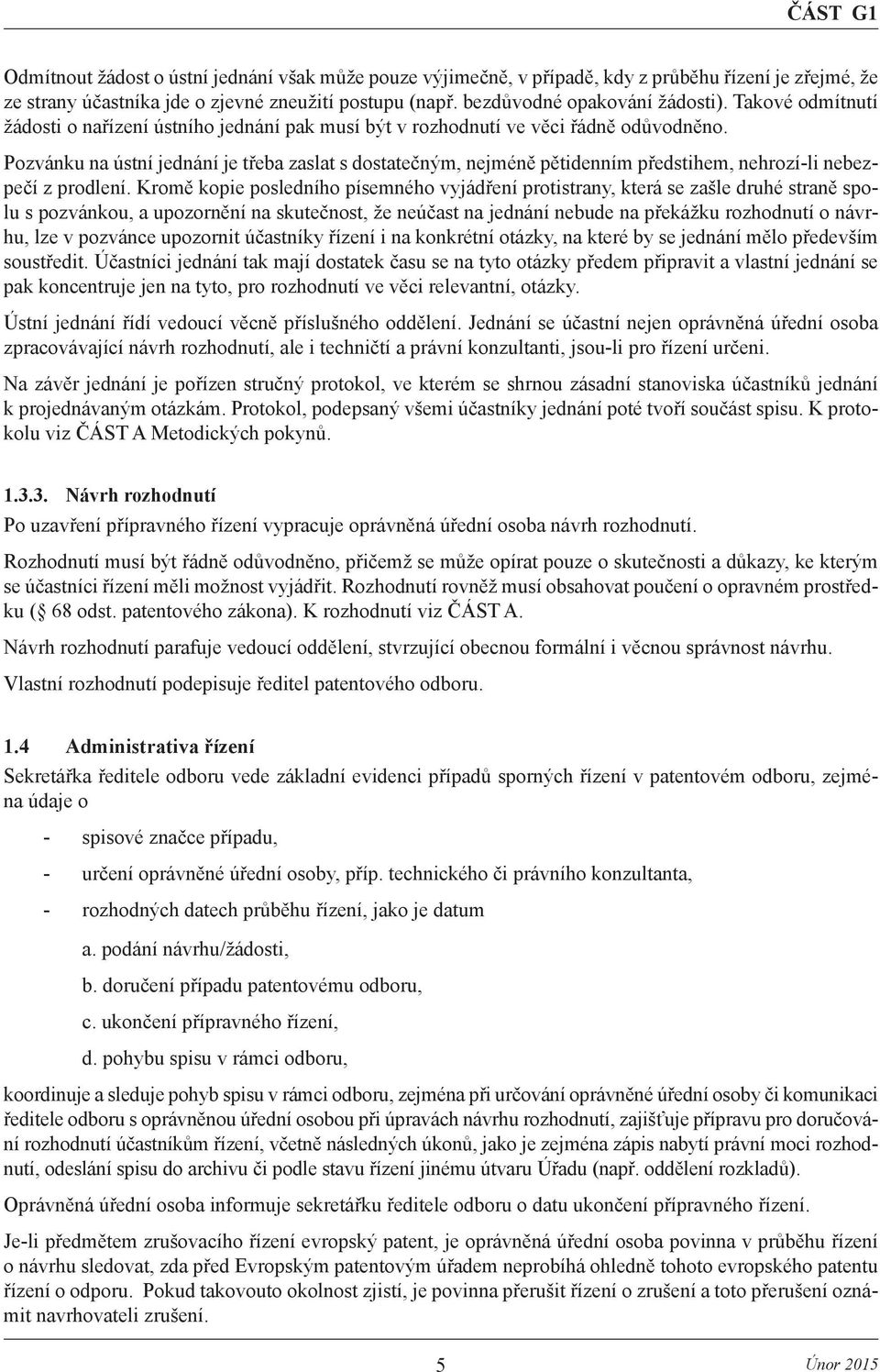 ČÁST G1

Odmítnout žádost o ústní jednání však může pouze výjimečně, v případě, kdy z průběhu řízení je zřejmé, že ze strany účastníka jde o zjevné zneužití postupu (např. bezdůvodné opakování žádosti). Takové odmítnutí žádosti o nařízení ústního jednání pak musí být v rozhodnutí ve věci řádně odůvodněno.

Pozvánku na ústní jednání je třeba zaslat s dostatečným, nejméně pětidenním předstihem, nehrozí-li nebezpečí z prodlení. Kromě kopie posledního písemného vyjádření protistrany, která se zašle druhé straně spolu s pozvánkou, a upozornění na skutečnost, že neúčast na jednání nebude na překážku rozhodnutí o návrhu, lze v pozvánce upozornit účastníky řízení i na konkrétní otázky, na které by se jednání mělo především soustředit. Účastníci jednání tak mají dostatek času se na tyto otázky předem připravit a vlastní jednání se pak koncentruje jen na tyto, pro rozhodnutí ve věci relevantní, otázky.

Ústní jednání řídí vedoucí věcně příslušného oddělení. Jednání se účastní nejen oprávněná úřední osoba zpracovávající návrh rozhodnutí, ale i techničtí a právní konzultanti, jsou-li pro řízení určeni.

Na závěr jednání je pořízen stručný protokol, ve kterém se shrnou zásadní stanoviska účastníků jednání k projednávaným otázkám. Protokol, podepsaný všemi účastníky jednání poté tvoří součást spisu. K protokolu viz ČÁST A Metodických pokynů.

1.3.3. Návrh rozhodnutí

Po uzavření přípravného řízení vypracuje oprávněná úřední osoba návrh rozhodnutí.

Rozhodnutí musí být řádně odůvodněno, přičemž se může opírat pouze o skutečnosti a důkazy, ke kterým se účastníci řízení měli možnost vyjádřit. Rozhodnutí rovněž musí obsahovat poučení o opravném prostředku (§ 68 odst. patentového zákona). K rozhodnutí viz ČÁST A.

Návrh rozhodnutí parafuje vedoucí oddělení, stvrzující obecnou formální i věcnou správnost návrhu.

Vlastní rozhodnutí podepisuje ředitel patentového odboru.

1.4 Administrativa řízení

Sekretářka ředitele odboru vede základní evidenci případů sporných řízení v patentovém odboru, zejména údaje o

- spisové značce případu,
- určení oprávněné úřední osoby, příp. technického či právního konzultanta,
- rozhodných datech průběhu řízení, jako je datum
a. podání návrhu/žádosti,
b. doručení případu patentovému odboru,
c. ukončení přípravného řízení,
d. pohybu spisu v rámci odboru,

koordinuje a sleduje pohyb spisu v rámci odboru, zejména při určování oprávněné úřední osoby či komunikaci ředitele odboru s oprávněnou úřední osobou při úpravách návrhu rozhodnutí, zajišťuje přípravu pro doručování rozhodnutí účastníkům řízení, včetně následných úkonů, jako je zejména zápis nabytí právní moci rozhodnutí, odeslání spisu do archivu či podle stavu řízení jinému útvaru Úřadu (např. oddělení rozkladů).

Oprávněná úřední osoba informuje sekretářku ředitele odboru o datu ukončení přípravného řízení.

Je-li předmětem zrušovacího řízení evropský patent, je oprávněná úřední osoba povinna v průběhu řízení o návrhu sledovat, zda před Evropským patentovým úřadem neprobíhá ohledně tohoto evropského patentu řízení o odporu. Pokud takovouto okolnost zjistí, je povinna přerušit řízení o zrušení a toto přerušení oznámit navrhovateli zrušení.

5

Únor 2015